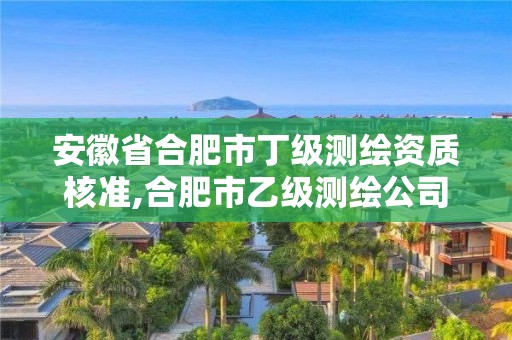 安徽省合肥市丁级测绘资质核准,合肥市乙级测绘公司